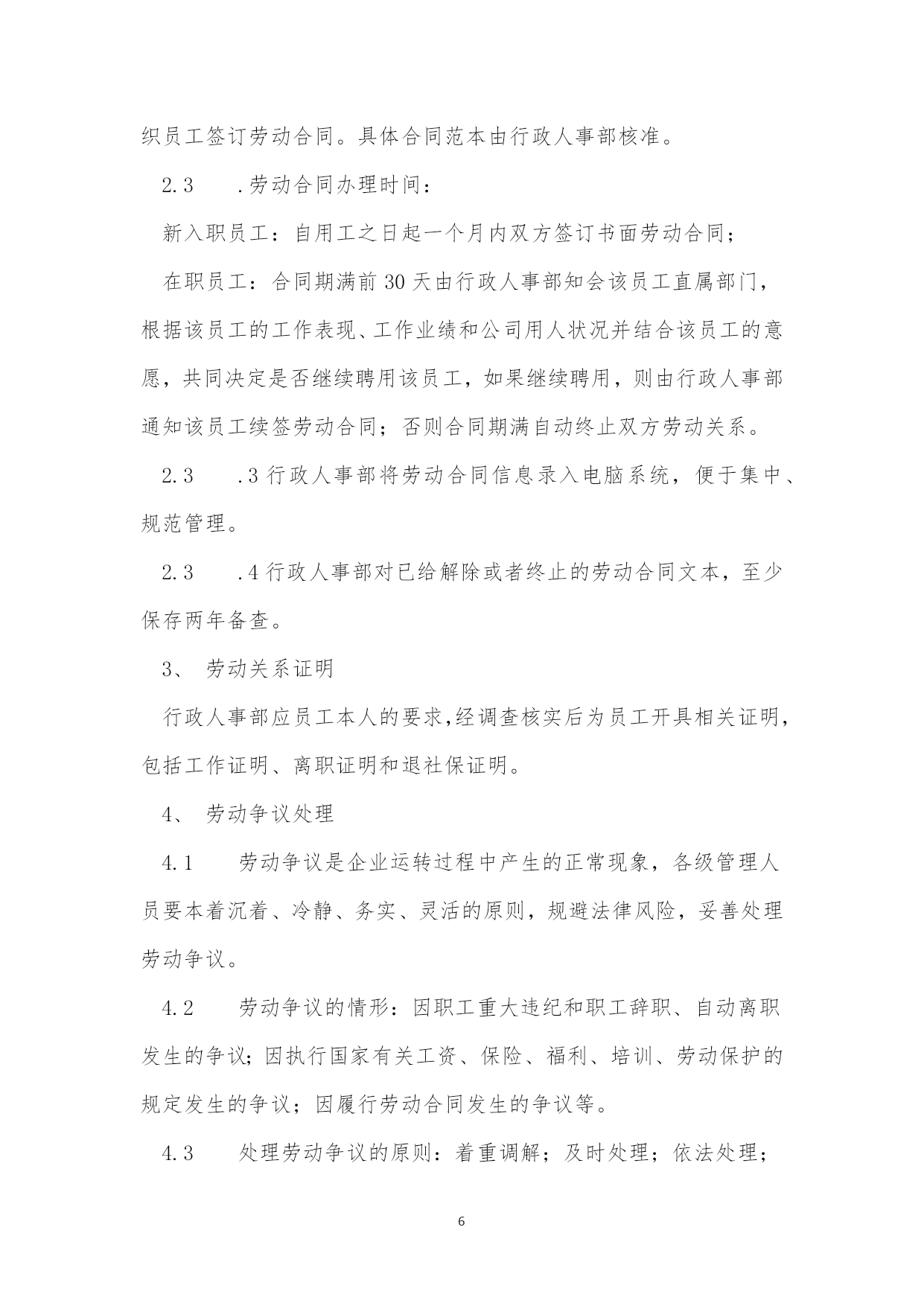 织员工签订劳动合同。具体合同范本由行政人事部核准。

2.3　　.劳动合同办理时间：

新入职员工：自用工之日起一个月内双方签订书面劳动合同；

在职员工：合同期满前30天由行政人事部知会该员工直属部门，根据该员工的工作表现、工作业绩和公司用人状况并结合该员工的意愿，共同决定是否继续聘用该员工，如果继续聘用，则由行政人事部通知该员工续签劳动合同；否则合同期满自动终止双方劳动关系。

2.3　　.3行政人事部将劳动合同信息录入电脑系统，便于集中、规范管理。

2.3　　.4行政人事部对已给解除或者终止的劳动合同文本，至少保存两年备查。

3、　劳动关系证明

行政人事部应员工本人的要求,经调查核实后为员工开具相关证明，包括工作证明、离职证明和退社保证明。

4、　劳动争议处理

4.1　　劳动争议是企业运转过程中产生的正常现象，各级管理人员要本着沉着、冷静、务实、灵活的原则，规避法律风险，妥善处理劳动争议。

4.2　　劳动争议的情形：因职工重大违纪和职工辞职、自动离职发生的争议；因执行国家有关工资、保险、福利、培训、劳动保护的规定发生的争议；因履行劳动合同发生的争议等。

4.3　　处理劳动争议的原则：着重调解；及时处理；依法处理；

6